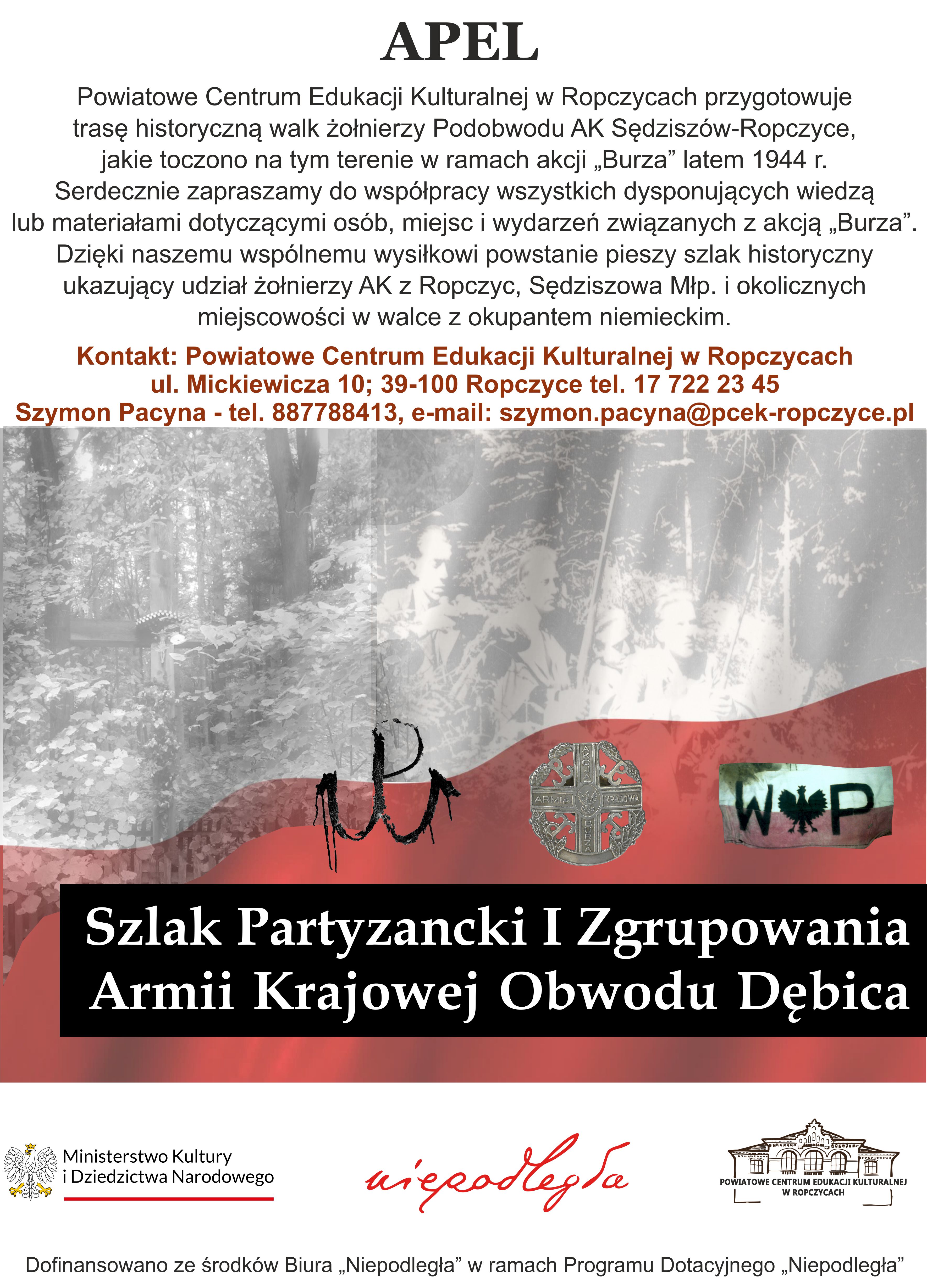 APEL

Powiatowe Centrum Edukacji Kulturalnej w Ropczycach przygotowuje trasę historyczną walk żołnierzy Podobwodu AK Sędziszów-Ropczyce, jakie toczono na tym terenie w ramach akcji „Burza” latem 1944 r. Serdecznie zapraszamy do współpracy wszystkich dysponujących wiedzą lub materiałami dotyczącymi osób, miejsc i wydarzeń związanych z akcją „Burza”. Dzięki naszemu wspólnemu wysiłkowi powstanie pieszy szlak historyczny ukazujący udział żołnierzy AK z Ropczyc, Sędziszowa Młp. i okolicznych miejscowości w walce z okupantem niemieckim.

Kontakt: Powiatowe Centrum Edukacji Kulturalnej w Ropczycach
ul. Mickiewicza 10; 39-100 Ropczyce tel. 17 722 23 45
Szymon Pacyna - tel. 887788413, e-mail: szymon.pacyna@pcek-ropczyce.pl

AKCJA ARMIA KRAJOWA BURZA

W P

Szlak Partyzancki I Zgrupowania Armii Krajowej Obwodu Dębica

Ministerstwo Kultury i Dziedzictwa Narodowego

niepodległa

POWIATOWE CENTRUM EDUKACJI KULTURALNEJ W ROPCZYCACH

Dofinansowano ze środków Biura „Niepodległa” w ramach Programu Dotacyjnego „Niepodległa”